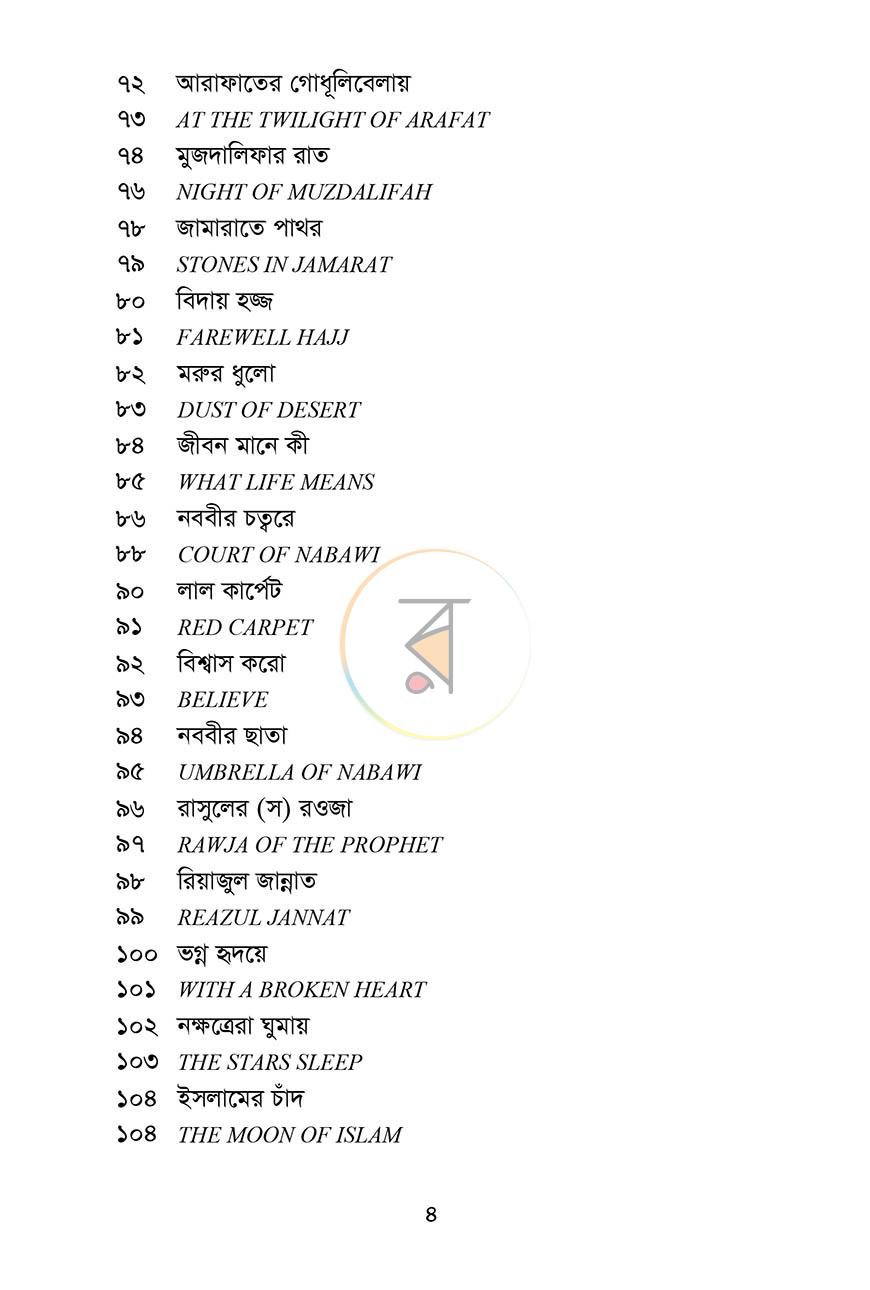 ৭২ আরাফাতের গোধূলিবেলায়
৭৩ AT THE TWILIGHT OF ARAFAT
৭৪ মুজদালিফার রাত
৭৬ NIGHT OF MUZDALIFAH
৭৮ জামারাতে পাথর
৭৯ STONES IN JAMARAT
৮০ বিদায় হজ্জ
৮১ FAREWELL HAJJ
৮২ মরুর ধুলো
৮৩ DUST OF DESERT
৮৪ জীবন মানে কী
৮৫ WHAT LIFE MEANS
৮৬ নববীর চত্বরে
৮৮ COURT OF NABAWI
৯০ লাল কার্পেট
৯১ RED CARPET
৯২ বিশ্বাস করো
৯৩ BELIEVE
৯৪ নববীর ছাতা
৯৫ UMBRELLA OF NABAWI
৯৬ রাসুলের (স) রওজা
৯৭ RAWJA OF THE PROPHET
৯৮ রিয়াজুল জান্নাত
৯৯ REAZUL JANNAT
১০০ ভগ্ন হৃদয়ে
১০১ WITH A BROKEN HEART
১০২ নক্ষত্রেরা ঘুমায়
১০৩ THE STARS SLEEP
১০৪ ইসলামের চাঁদ
১০৪ THE MOON OF ISLAM

৪

র